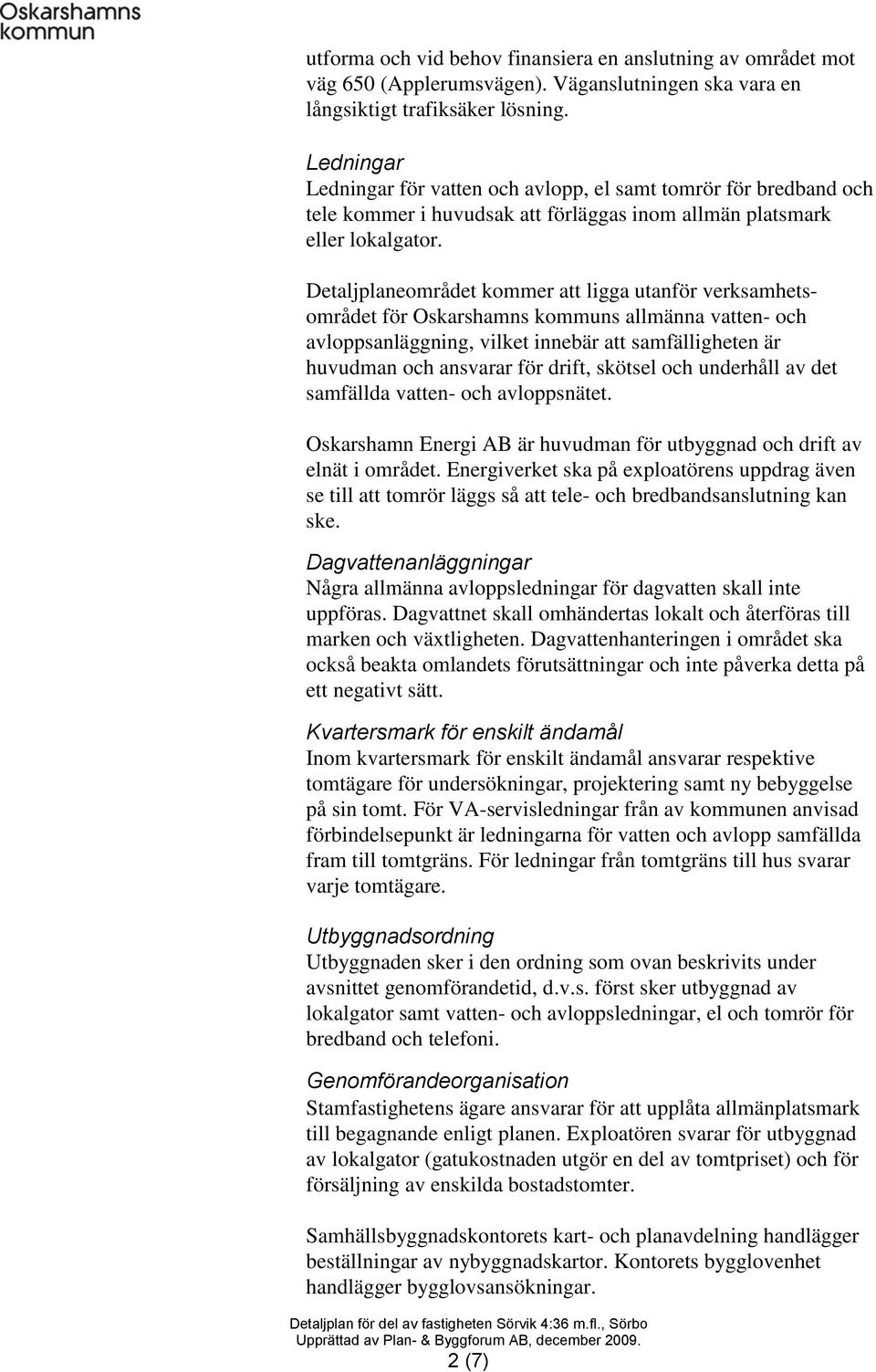 Oskarshamns kommun

utforma och vid behov finansiera en anslutning av området mot väg 650 (Applerumsvägen). Väganslutningen ska vara en långsiktigt trafiksäker lösning.

Ledningar
Ledningar för vatten och avlopp, el samt tomrör för bredband och tele kommer i huvudsak att förläggas inom allmän platsmark eller lokalgator.

Detaljplaneområdet kommer att ligga utanför verksamhetsområdet för Oskarshamns kommuns allmänna vatten- och avloppsanläggning, vilket innebär att samfälligheten är huvudman och ansvarar för drift, skötsel och underhåll av det samfällda vatten- och avloppsnätet.

Oskarshamn Energi AB är huvudman för utbyggnad och drift av elnät i området. Energiverket ska på exploatörens uppdrag även se till att tomrör läggs så att tele- och bredbandsanslutning kan ske.

Dagvattenanläggningar
Några allmänna avloppsledningar för dagvatten skall inte uppföras. Dagvattnet skall omhändertas lokalt och återföras till marken och växtligheten. Dagvattenhanteringen i området ska också beakta omlandets förutsättningar och inte påverka detta på ett negativt sätt.

Kvartersmark för enskilt ändamål
Inom kvartersmark för enskilt ändamål ansvarar respektive tomtägare för undersökningar, projektering samt ny bebyggelse på sin tomt. För VA-servisledningar från av kommunen anvisad förbindelsepunkt är ledningarna för vatten och avlopp samfällda fram till tomtgräns. För ledningar från tomtgräns till hus svarar varje tomtägare.

Utbyggnadsordning
Utbyggnaden sker i den ordning som ovan beskrivits under avsnittet genomförandetid, d.v.s. först sker utbyggnad av lokalgator samt vatten- och avloppsledningar, el och tomrör för bredband och telefoni.

Genomförandeorganisation
Stamfastighetens ägare ansvarar för att upplåta allmänplatsmark till begagnande enligt planen. Exploatören svarar för utbyggnad av lokalgator (gatukostnaden utgör en del av tomtpriset) och för försäljning av enskilda bostadstomter.

Samhällsbyggnadskontorets kart- och planavdelning handlägger beställningar av nybyggnadskartor. Kontorets bygglovenhet handlägger bygglovsansökningar.

Detaljplan för del av fastigheten Sörvik 4:36 m.fl., Sörbo
Upprättad av Plan- & Byggforum AB, december 2009.
2 (7)